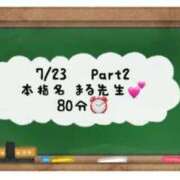 7/23　Part2
本指名 まる先生
80分